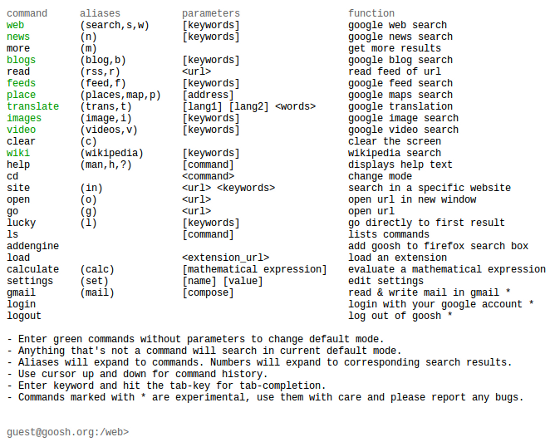 | command | aliases | parameters | function |
|---|---|---|---|
| web | (search,s,w) | [keywords] | google web search |
| news | (n) | [keywords] | google news search |
| more | (m) | | get more results |
| blogs | (blog,b) | [keywords] | google blog search |
| read | (rss,r) | <url> | read feed of url |
| feeds | (feed,f) | [keywords] | google feed search |
| place | (places,map,p) | [address] | google maps search |
| translate | (trans,t) | [lang1] [lang2] <words> | google translation |
| images | (image,i) | [keywords] | google image search |
| video | (videos,v) | [keywords] | google video search |
| clear | (c) | | clear the screen |
| wiki | (wikipedia) | [keywords] | wikipedia search |
| help | (man,h,?) | [command] | displays help text |
| cd | | <command> | change mode |
| site | (in) | <url> <keywords> | search in a specific website |
| open | (o) | <url> | open url in new window |
| go | (g) | <url> | open url |
| lucky | (l) | [keywords] | go directly to first result |
| ls | | [command] | lists commands |
| addengine | | | add goosh to firefox search box |
| load | | <extension_url> | load an extension |
| calculate | (calc) | [mathematical expression] | evaluate a mathematical expression |
| settings | (set) | [name] [value] | edit settings |
| gmail | (mail) | [compose] | read & write mail in gmail * |
| login | | | login with your google account * |
| logout | | | log out of goosh * |

- Enter green commands without parameters to change default mode.
- Anything that's not a command will search in current default mode.
- Aliases will expand to commands. Numbers will expand to corresponding search results.
- Use cursor up and down for command history.
- Enter keyword and hit the tab-key for tab-completion.
- Commands marked with * are experimental, use them with care and please report any bugs.

guest@goosh.org:/web>